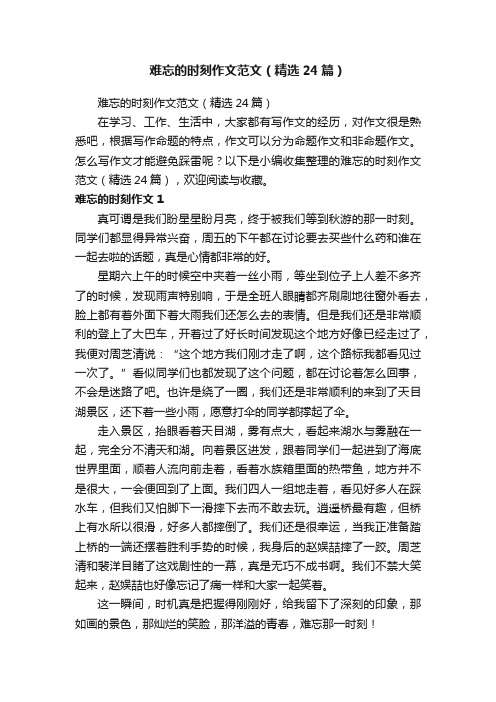 难忘的时刻作文范文（精选24篇）

难忘的时刻作文范文（精选24篇）

在学习、工作、生活中，大家都有写作文的经历，对作文很是熟悉吧，根据写作命题的特点，作文可以分为命题作文和非命题作文。怎么写作文才能避免踩雷呢？以下是小编收集整理的难忘的时刻作文范文（精选24篇），欢迎阅读与收藏。

难忘的时刻作文1

真可谓是我们盼星星盼月亮，终于被我们等到秋游的那一时刻。同学们都显得异常兴奋，周五的下午都在讨论要去买些什么药和谁在一起去啦的话题，真是心情都非常的好。

星期六上午的时候空中夹着一丝小雨，等坐到位子上人差不多齐了的时候，发现雨声特别响，于是全班人眼睛都齐刷刷地往窗外看去，脸上都有着外面下着大雨我们还怎么去的表情。但是我们还是非常顺利的登上了大巴车，开着过了好长时间发现这个地方好像已经走过了，我便对周芝清说：“这个地方我们刚才走了啊，这个路标我都看见过一次了。”看似同学们也都发现了这个问题，都在讨论着怎么回事，不会是迷路了吧。也许是绕了一圈，我们还是非常顺利的来到了天目湖景区，还下着一些小雨，愿意打伞的同学都撑起了伞。

走入景区，抬眼看着天目湖，雾有点大，看起来湖水与雾融在一起，完全分不清天和湖。向着景区进发，跟着同学们一起进到了海底世界里面，顺着人流向前走着，看着水族箱里面的热带鱼，地方并不是很大，一会便回到了上面。我们四人一组地走着，看见好多人在踩水车，但我们又怕脚下一滑摔下去而不敢去玩。逍遥桥最有趣，但桥上有水所以很滑，好多人都摔倒了。我们还是很幸运，当我正准备踏上桥的一端还摆着胜利手势的时候，我身后的赵娱喆摔了一跤。周芝清和裴洋目睹了这戏剧性的一幕，真是无巧不成书啊。我们不禁大笑起来，赵娱喆也好像忘记了痛一样和大家一起笑着。

这一瞬间，时机真是把握得刚刚好，给我留下了深刻的印象，那如画的景色，那灿烂的笑脸，那洋溢的青春，难忘那一时刻！